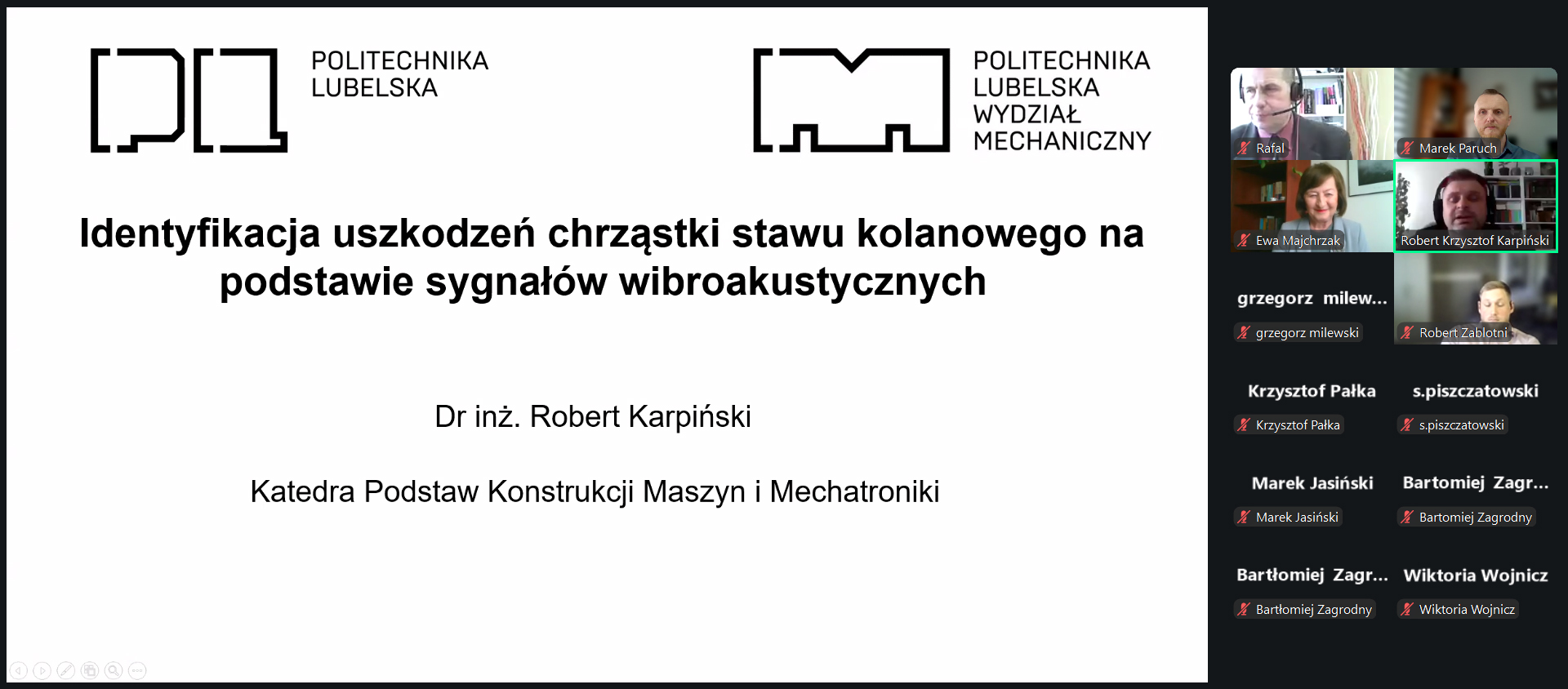 POLITECHNIKA LUBELSKA

POLITECHNIKA LUBELSKA WYDZIAŁ MECHANICZNY

Identyfikacja uszkodzeń chrząstki stawu kolanowego na podstawie sygnałów wibroakustycznych

Dr inż. Robert Karpiński

Katedra Podstaw Konstrukcji Maszyn i Mechatroniki

Rafal
Marek Paruch
Ewa Majchrzak
Robert Krzysztof Karpiński
grzegorz milew...
grzegorz milewski
Robert Zablotni
Krzysztof Pałka
Krzysztof Pałka
s.piszczatowski
s.piszczatowski
Marek Jasiński
Marek Jasiński
Bartomiej Zagr...
Bartomiej Zagrodny
Bartłomiej Zagr...
Bartłomiej Zagrodny
Wiktoria Wojnicz
Wiktoria Wojnicz